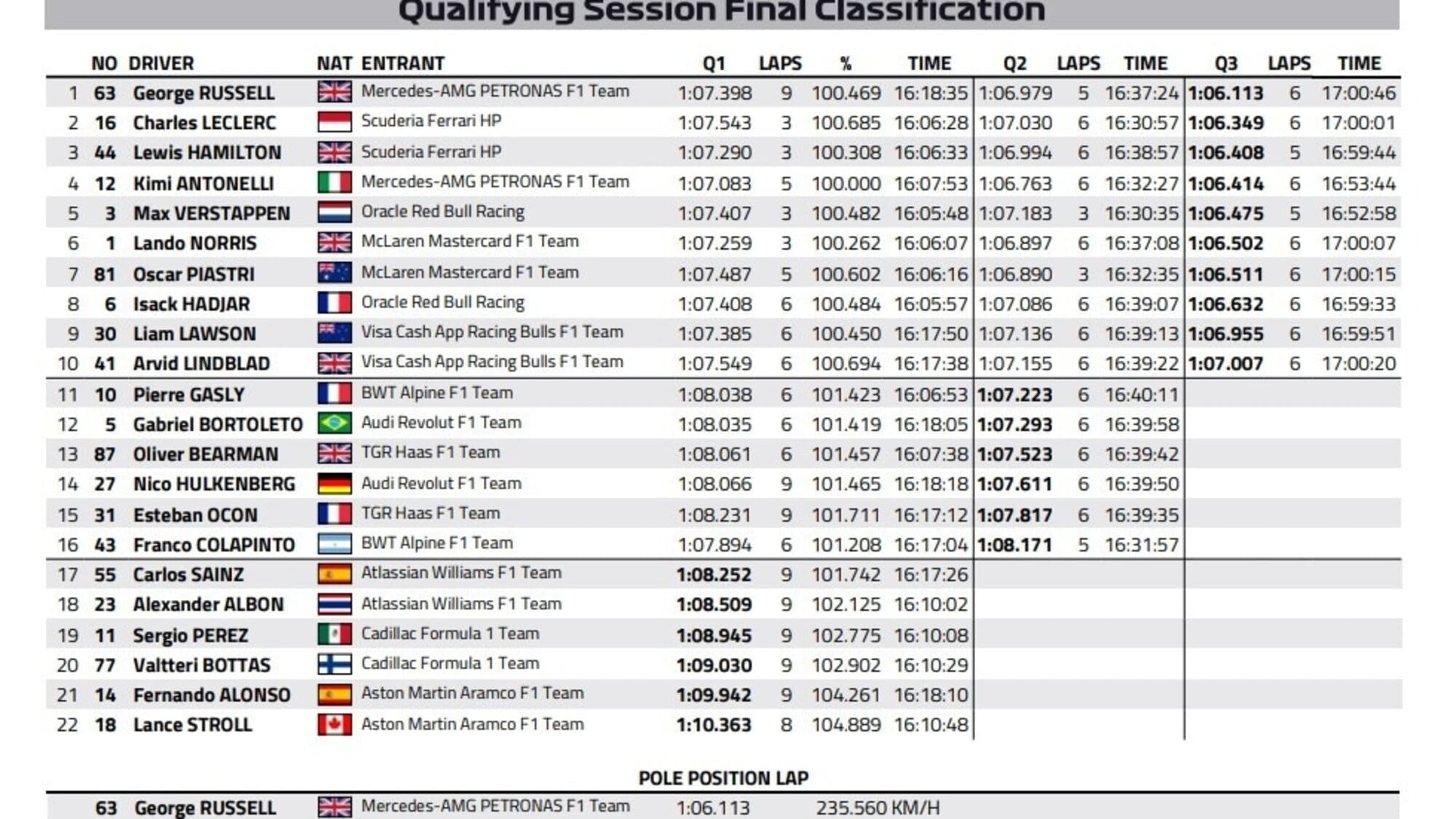 Qualifying Session Final Classification

| | NO | DRIVER | NAT | ENTRANT | Q1 | LAPS | % | TIME | Q2 | LAPS | TIME | Q3 | LAPS | TIME |
|---|---|---|---|---|---|---|---|---|---|---|---|---|---|---|
| 1 | 63 | George RUSSELL | | Mercedes-AMG PETRONAS F1 Team | 1:07.398 | 9 | 100.469 | 16:18:35 | 1:06.979 | 5 | 16:37:24 | 1:06.113 | 6 | 17:00:46 |
| 2 | 16 | Charles LECLERC | | Scuderia Ferrari HP | 1:07.543 | 3 | 100.685 | 16:06:28 | 1:07.030 | 6 | 16:30:57 | 1:06.349 | 6 | 17:00:01 |
| 3 | 44 | Lewis HAMILTON | | Scuderia Ferrari HP | 1:07.290 | 3 | 100.308 | 16:06:33 | 1:06.994 | 6 | 16:38:57 | 1:06.408 | 5 | 16:59:44 |
| 4 | 12 | Kimi ANTONELLI | | Mercedes-AMG PETRONAS F1 Team | 1:07.083 | 5 | 100.000 | 16:07:53 | 1:06.763 | 6 | 16:32:27 | 1:06.414 | 6 | 16:53:44 |
| 5 | 3 | Max VERSTAPPEN | | Oracle Red Bull Racing | 1:07.407 | 3 | 100.482 | 16:05:48 | 1:07.183 | 3 | 16:30:35 | 1:06.475 | 5 | 16:52:58 |
| 6 | 1 | Lando NORRIS | | McLaren Mastercard F1 Team | 1:07.259 | 3 | 100.262 | 16:06:07 | 1:06.897 | 6 | 16:37:08 | 1:06.502 | 6 | 17:00:07 |
| 7 | 81 | Oscar PIASTRI | | McLaren Mastercard F1 Team | 1:07.487 | 5 | 100.602 | 16:06:16 | 1:06.890 | 3 | 16:32:35 | 1:06.511 | 6 | 17:00:15 |
| 8 | 6 | Isack HADJAR | | Oracle Red Bull Racing | 1:07.408 | 6 | 100.484 | 16:05:57 | 1:07.086 | 6 | 16:39:07 | 1:06.632 | 6 | 16:59:33 |
| 9 | 30 | Liam LAWSON | | Visa Cash App Racing Bulls F1 Team | 1:07.385 | 6 | 100.450 | 16:17:50 | 1:07.136 | 6 | 16:39:13 | 1:06.955 | 6 | 16:59:51 |
| 10 | 41 | Arvid LINDBLAD | | Visa Cash App Racing Bulls F1 Team | 1:07.549 | 6 | 100.694 | 16:17:38 | 1:07.155 | 6 | 16:39:22 | 1:07.007 | 6 | 17:00:20 |
| 11 | 10 | Pierre GASLY | | BWT Alpine F1 Team | 1:08.038 | 6 | 101.423 | 16:06:53 | 1:07.223 | 6 | 16:40:11 | | | |
| 12 | 5 | Gabriel BORTOLETO | | Audi Revolut F1 Team | 1:08.035 | 6 | 101.419 | 16:18:05 | 1:07.293 | 6 | 16:39:58 | | | |
| 13 | 87 | Oliver BEARMAN | | TGR Haas F1 Team | 1:08.061 | 6 | 101.457 | 16:07:38 | 1:07.523 | 6 | 16:39:42 | | | |
| 14 | 27 | Nico HULKENBERG | | Audi Revolut F1 Team | 1:08.066 | 9 | 101.465 | 16:18:18 | 1:07.611 | 6 | 16:39:50 | | | |
| 15 | 31 | Esteban OCON | | TGR Haas F1 Team | 1:08.231 | 9 | 101.711 | 16:17:12 | 1:07.817 | 6 | 16:39:35 | | | |
| 16 | 43 | Franco COLAPINTO | | BWT Alpine F1 Team | 1:07.894 | 6 | 101.208 | 16:17:04 | 1:08.171 | 5 | 16:31:57 | | | |
| 17 | 55 | Carlos SAINZ | | Atlassian Williams F1 Team | 1:08.252 | 9 | 101.742 | 16:17:26 | | | | | | |
| 18 | 23 | Alexander ALBON | | Atlassian Williams F1 Team | 1:08.509 | 9 | 102.125 | 16:10:02 | | | | | | |
| 19 | 11 | Sergio PEREZ | | Cadillac Formula 1 Team | 1:08.945 | 9 | 102.775 | 16:10:08 | | | | | | |
| 20 | 77 | Valtteri BOTTAS | | Cadillac Formula 1 Team | 1:09.030 | 9 | 102.902 | 16:10:29 | | | | | | |
| 21 | 14 | Fernando ALONSO | | Aston Martin Aramco F1 Team | 1:09.942 | 9 | 104.261 | 16:18:10 | | | | | | |
| 22 | 18 | Lance STROLL | | Aston Martin Aramco F1 Team | 1:10.363 | 8 | 104.889 | 16:10:48 | | | | | | |

POLE POSITION LAP

63 George RUSSELL Mercedes-AMG PETRONAS F1 Team 1:06.113 235.560 KM/H